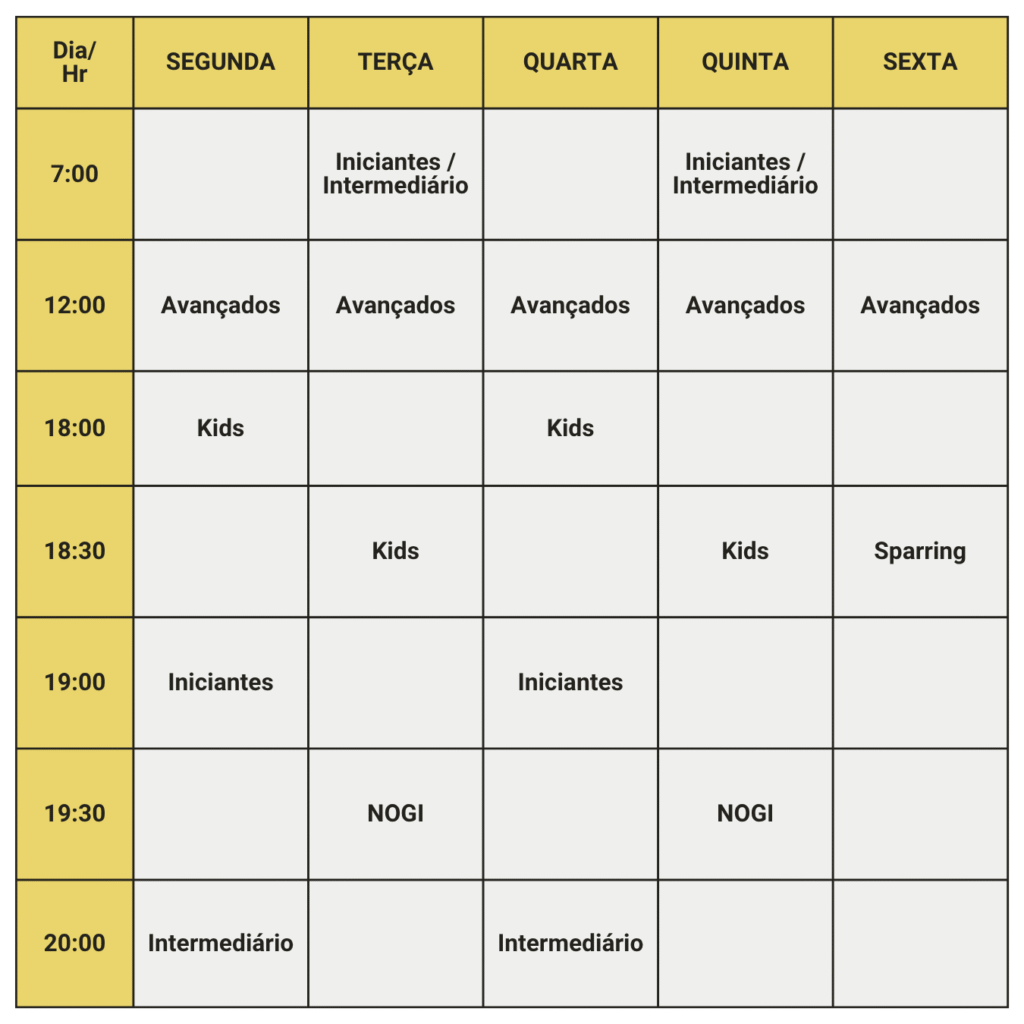 | Dia/ Hr | SEGUNDA | TERÇA | QUARTA | QUINTA | SEXTA |
|---|---|---|---|---|---|
| 7:00 | | Iniciantes / Intermediário | | Iniciantes / Intermediário | |
| 12:00 | Avançados | Avançados | Avançados | Avançados | Avançados |
| 18:00 | Kids | | Kids | | |
| 18:30 | | Kids | | Kids | Sparring |
| 19:00 | Iniciantes | | Iniciantes | | |
| 19:30 | | NOGI | | NOGI | |
| 20:00 | Intermediário | | Intermediário | | |